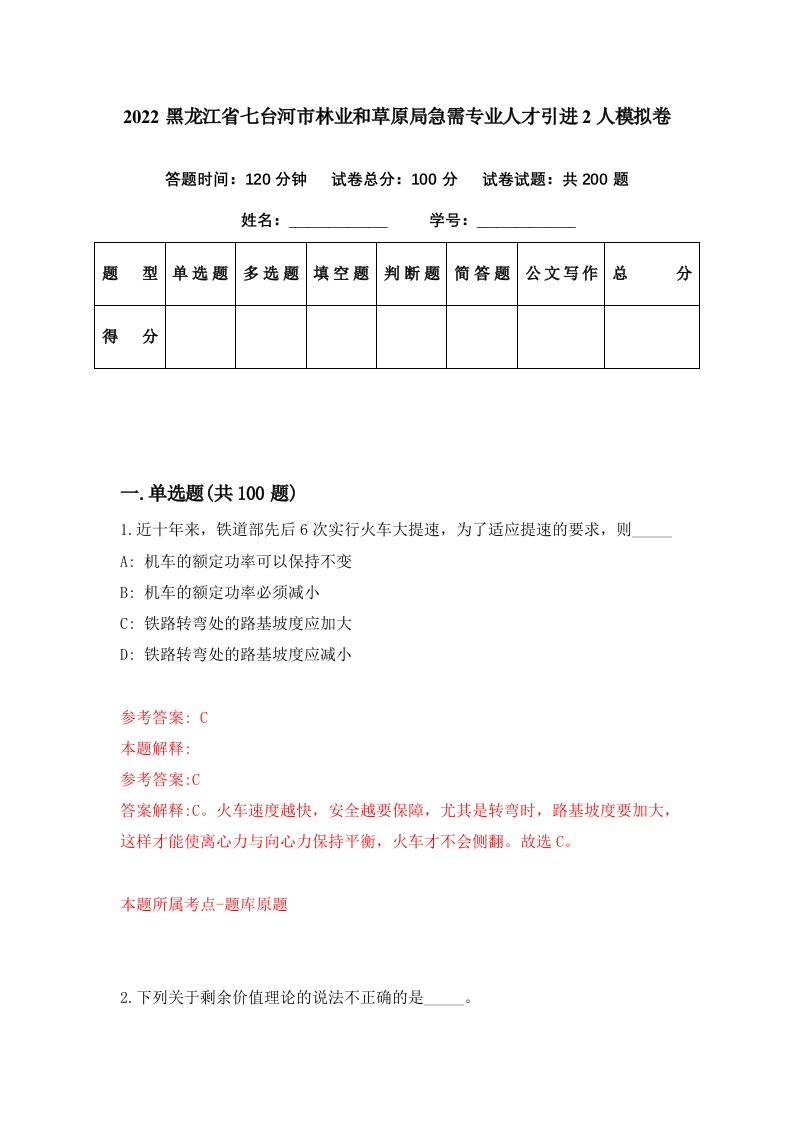 2022 黑龙江省七台河市林业和草原局急需专业人才引进 2 人模拟卷

答题时间：120 分钟　试卷总分：100 分　试卷试题：共 200 题

姓名：____________　学号：____________

| 题　型 | 单选题 | 多选题 | 填空题 | 判断题 | 简答题 | 公文写作 | 总　分 |
|---|---|---|---|---|---|---|---|
| 得　分 | | | | | | | |

一.单选题(共 100 题)

1.近十年来，铁道部先后 6 次实行火车大提速，为了适应提速的要求，则_____

A: 机车的额定功率可以保持不变

B: 机车的额定功率必须减小

C: 铁路转弯处的路基坡度应加大

D: 铁路转弯处的路基坡度应减小

参考答案: C

本题解释:

参考答案:C

答案解释:C。火车速度越快，安全越要保障，尤其是转弯时，路基坡度要加大，这样才能使离心力与向心力保持平衡，火车才不会侧翻。故选 C。

本题所属考点-题库原题

2.下列关于剩余价值理论的说法不正确的是_____。